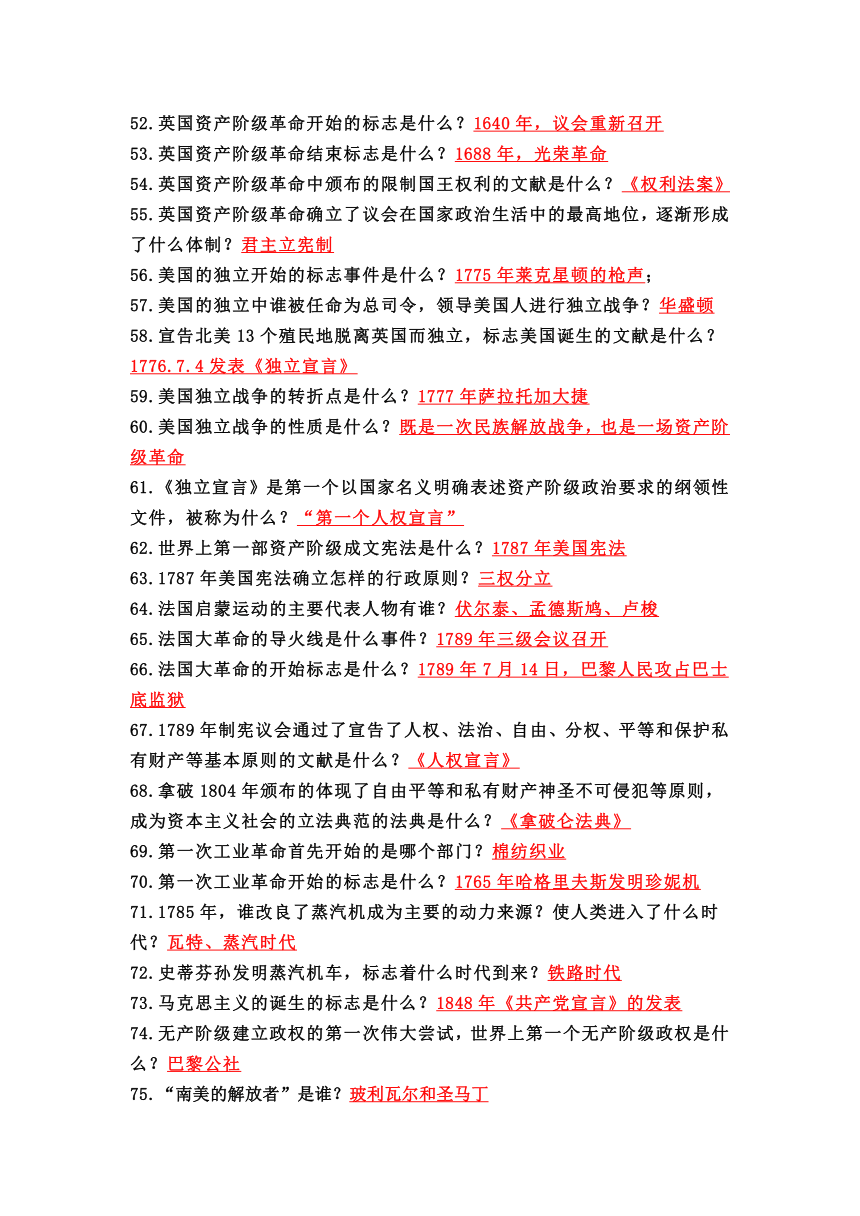 52.英国资产阶级革命开始的标志是什么？1640 年，议会重新召开
53.英国资产阶级革命结束标志是什么？1688 年，光荣革命
54.英国资产阶级革命中颁布的限制国王权利的文献是什么？《权利法案》
55.英国资产阶级革命确立了议会在国家政治生活中的最高地位，逐渐形成了什么体制？君主立宪制
56.美国的独立开始的标志事件是什么？1775 年莱克星顿的枪声；
57.美国的独立中谁被任命为总司令，领导美国人进行独立战争？华盛顿
58.宣告北美 13 个殖民地脱离英国而独立，标志美国诞生的文献是什么？1776.7.4 发表《独立宣言》
59.美国独立战争的转折点是什么？1777 年萨拉托加大捷
60.美国独立战争的性质是什么？既是一次民族解放战争，也是一场资产阶级革命
61.《独立宣言》是第一个以国家名义明确表述资产阶级政治要求的纲领性文件，被称为什么？“第一个人权宣言”
62.世界上第一部资产阶级成文宪法是什么？1787 年美国宪法
63.1787 年美国宪法确立怎样的行政原则？三权分立
64.法国启蒙运动的主要代表人物有谁？伏尔泰、孟德斯鸠、卢梭
65.法国大革命的导火线是什么事件？1789 年三级会议召开
66.法国大革命的开始标志是什么？1789 年 7 月 14 日，巴黎人民攻占巴士底监狱
67.1789 年制宪议会通过了宣告了人权、法治、自由、分权、平等和保护私有财产等基本原则的文献是什么？《人权宣言》
68.拿破 1804 年颁布的体现了自由平等和私有财产神圣不可侵犯等原则，成为资本主义社会的立法典范的法典是什么？《拿破仑法典》
69.第一次工业革命首先开始的是哪个部门？棉纺织业
70.第一次工业革命开始的标志是什么？1765 年哈格里夫斯发明珍妮机
71.1785 年，谁改良了蒸汽机成为主要的动力来源？使人类进入了什么时代？瓦特、蒸汽时代
72.史蒂芬孙发明蒸汽机车，标志着什么时代到来？铁路时代
73.马克思主义的诞生的标志是什么？1848 年《共产党宣言》的发表
74.无产阶级建立政权的第一次伟大尝试，世界上第一个无产阶级政权是什么？巴黎公社
75.“南美的解放者”是谁？玻利瓦尔和圣马丁